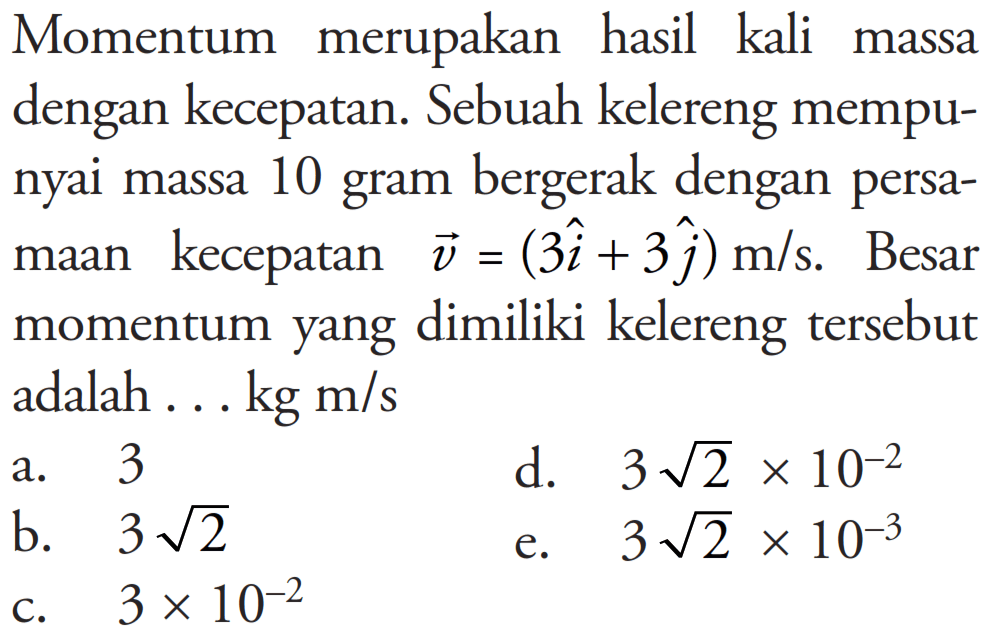 Momentum merupakan hasil kali massa dengan kecepatan. Sebuah kelereng mempunyai massa 10 gram bergerak dengan persamaan kecepatan $\vec{v} = (3\hat{i} + 3\hat{j})$ m/s. Besar momentum yang dimiliki kelereng tersebut adalah . . . kg m/s

a. $3$

b. $3\sqrt{2}$

c. $3 \times 10^{-2}$

d. $3\sqrt{2} \times 10^{-2}$

e. $3\sqrt{2} \times 10^{-3}$